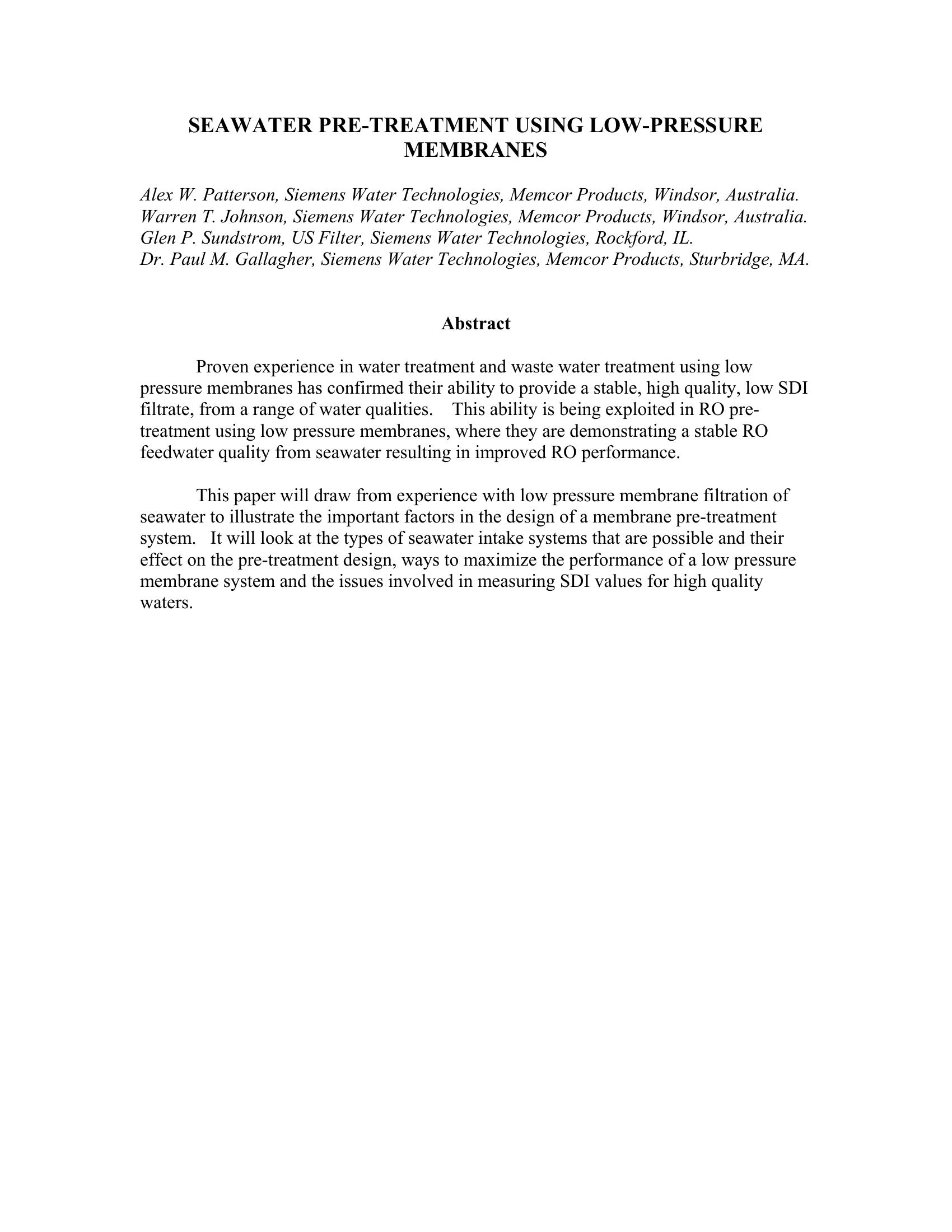 SEAWATER PRE-TREATMENT USING LOW-PRESSURE MEMBRANES

Alex W. Patterson, Siemens Water Technologies, Memcor Products, Windsor, Australia.
Warren T. Johnson, Siemens Water Technologies, Memcor Products, Windsor, Australia.
Glen P. Sundstrom, US Filter, Siemens Water Technologies, Rockford, IL.
Dr. Paul M. Gallagher, Siemens Water Technologies, Memcor Products, Sturbridge, MA.

Abstract

Proven experience in water treatment and waste water treatment using low pressure membranes has confirmed their ability to provide a stable, high quality, low SDI filtrate, from a range of water qualities. This ability is being exploited in RO pre-treatment using low pressure membranes, where they are demonstrating a stable RO feedwater quality from seawater resulting in improved RO performance.

This paper will draw from experience with low pressure membrane filtration of seawater to illustrate the important factors in the design of a membrane pre-treatment system. It will look at the types of seawater intake systems that are possible and their effect on the pre-treatment design, ways to maximize the performance of a low pressure membrane system and the issues involved in measuring SDI values for high quality waters.